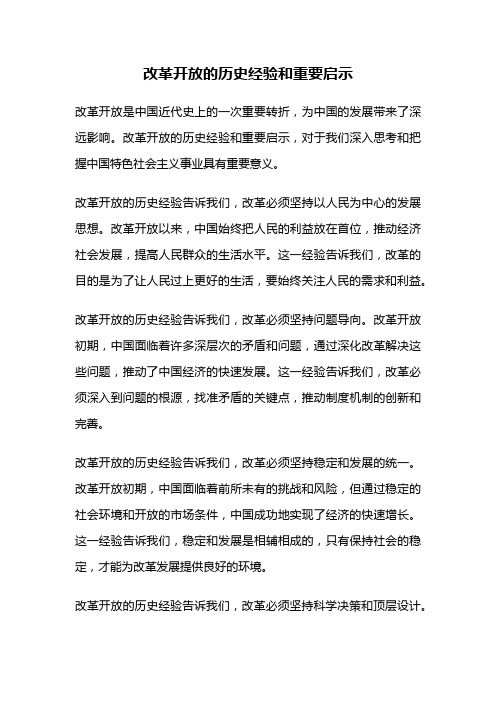 改革开放的历史经验和重要启示

改革开放是中国近代史上的一次重要转折，为中国的发展带来了深远影响。改革开放的历史经验和重要启示，对于我们深入思考和把握中国特色社会主义事业具有重要意义。

改革开放的历史经验告诉我们，改革必须坚持以人民为中心的发展思想。改革开放以来，中国始终把人民的利益放在首位，推动经济社会发展，提高人民群众的生活水平。这一经验告诉我们，改革的目的是为了让人民过上更好的生活，要始终关注人民的需求和利益。

改革开放的历史经验告诉我们，改革必须坚持问题导向。改革开放初期，中国面临着许多深层次的矛盾和问题，通过深化改革解决这些问题，推动了中国经济的快速发展。这一经验告诉我们，改革必须深入到问题的根源，找准矛盾的关键点，推动制度机制的创新和完善。

改革开放的历史经验告诉我们，改革必须坚持稳定和发展的统一。改革开放初期，中国面临着前所未有的挑战和风险，但通过稳定的社会环境和开放的市场条件，中国成功地实现了经济的快速增长。这一经验告诉我们，稳定和发展是相辅相成的，只有保持社会的稳定，才能为改革发展提供良好的环境。

改革开放的历史经验告诉我们，改革必须坚持科学决策和顶层设计。